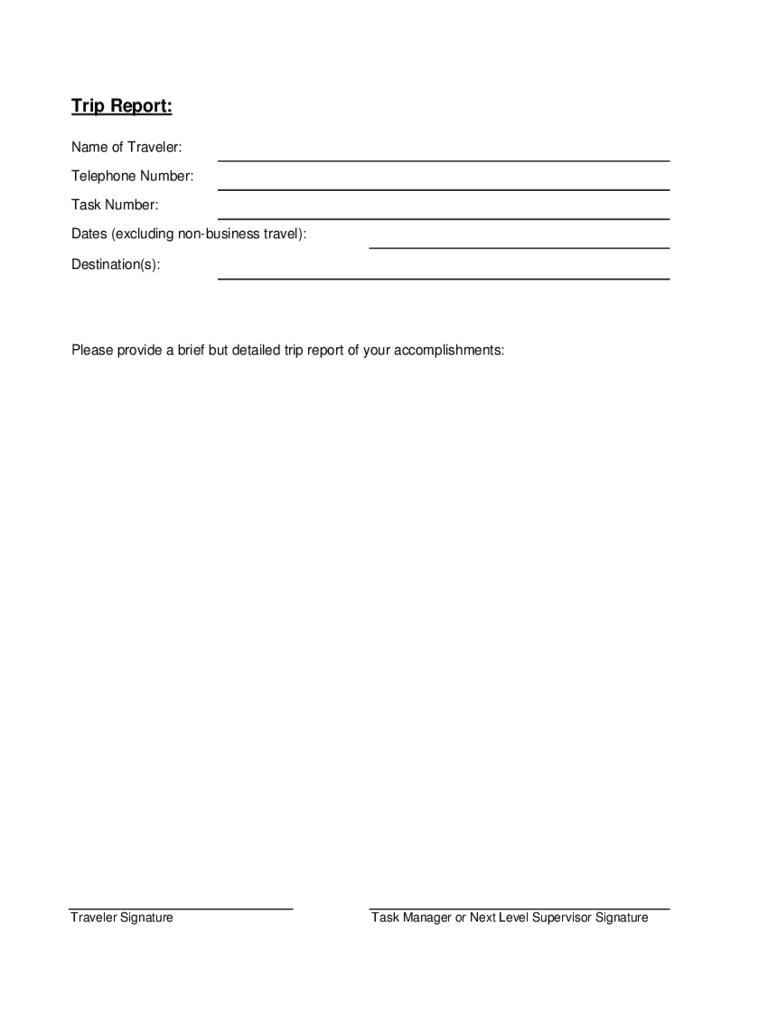 Trip Report:

Name of Traveler:

Telephone Number:

Task Number:

Dates (excluding non-business travel):

Destination(s):

Please provide a brief but detailed trip report of your accomplishments:

Traveler Signature

Task Manager or Next Level Supervisor Signature